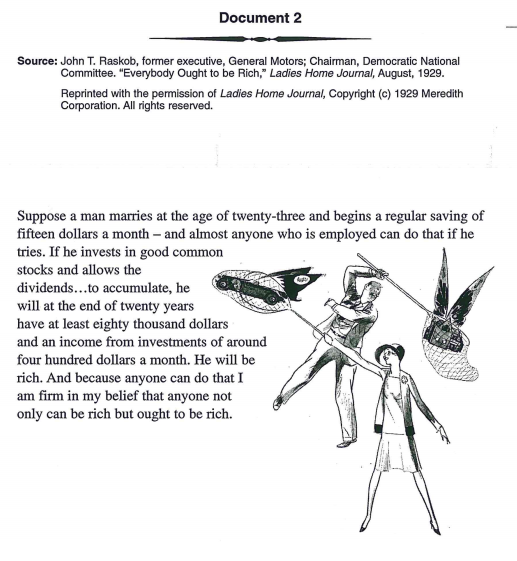 Document 2

Source: John T. Raskob, former executive, General Motors; Chairman, Democratic National Committee. "Everybody Ought to be Rich," Ladies Home Journal, August, 1929.

Reprinted with the permission of Ladies Home Journal, Copyright (c) 1929 Meredith Corporation. All rights reserved.

Suppose a man marries at the age of twenty-three and begins a regular saving of fifteen dollars a month – and almost anyone who is employed can do that if he tries. If he invests in good common stocks and allows the dividends…to accumulate, he will at the end of twenty years have at least eighty thousand dollars and an income from investments of around four hundred dollars a month. He will be rich. And because anyone can do that I am firm in my belief that anyone not only can be rich but ought to be rich.